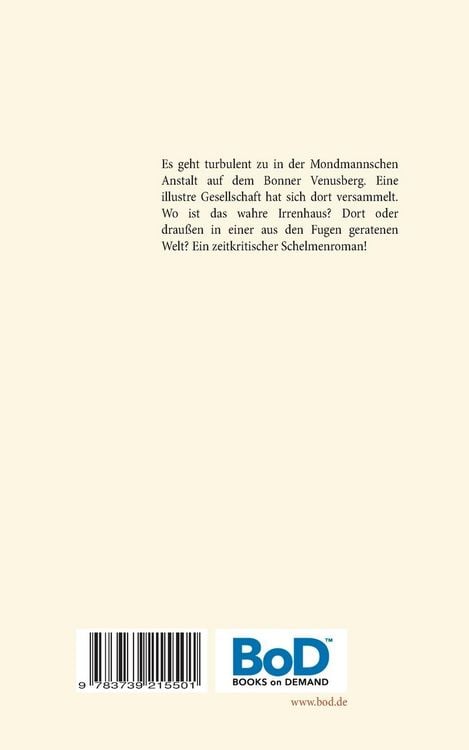 Es geht turbulent zu in der Mondmannschen Anstalt auf dem Bonner Venusberg. Eine illustre Gesellschaft hat sich dort versammelt. Wo ist das wahre Irrenhaus? Dort oder draußen in einer aus den Fugen geratenen Welt? Ein zeitkritischer Schelmenroman!

9 783739 215501

BoD™
BOOKS on DEMAND

www.bod.de